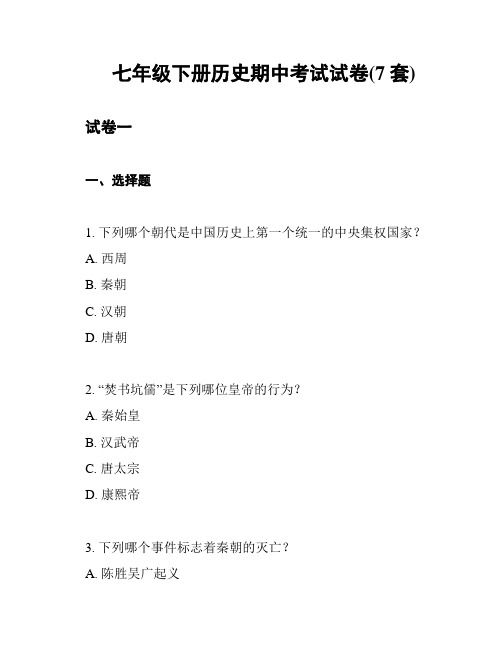 七年级下册历史期中考试试卷(7 套)

试卷一

一、选择题

1. 下列哪个朝代是中国历史上第一个统一的中央集权国家？

A. 西周

B. 秦朝

C. 汉朝

D. 唐朝

2. “焚书坑儒”是下列哪位皇帝的行为？

A. 秦始皇

B. 汉武帝

C. 唐太宗

D. 康熙帝

3. 下列哪个事件标志着秦朝的灭亡？

A. 陈胜吴广起义